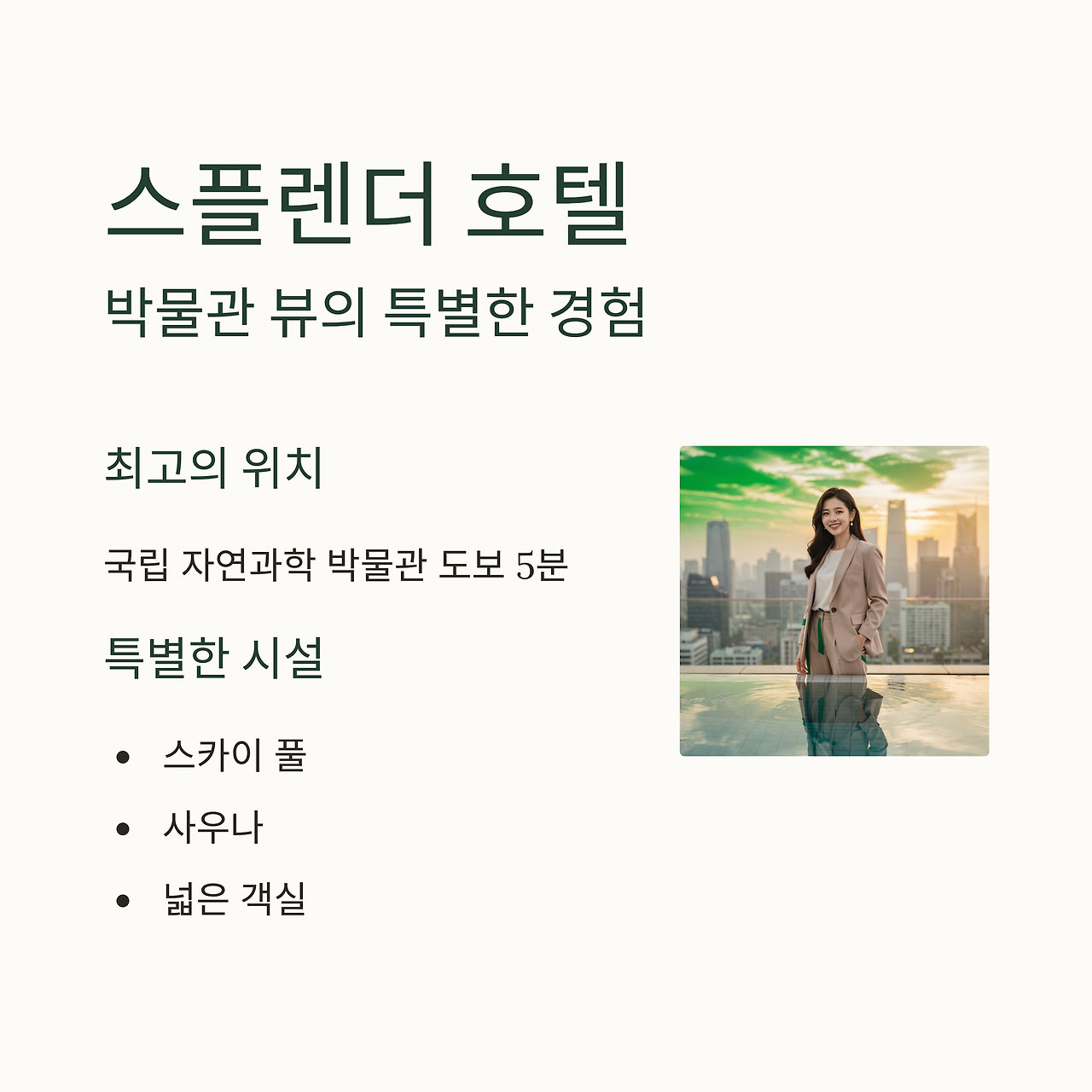 스플렌더 호텔

박물관 뷰의 특별한 경험

최고의 위치

국립 자연과학 박물관 도보 5분

특별한 시설

• 스카이 풀
• 사우나
• 넓은 객실